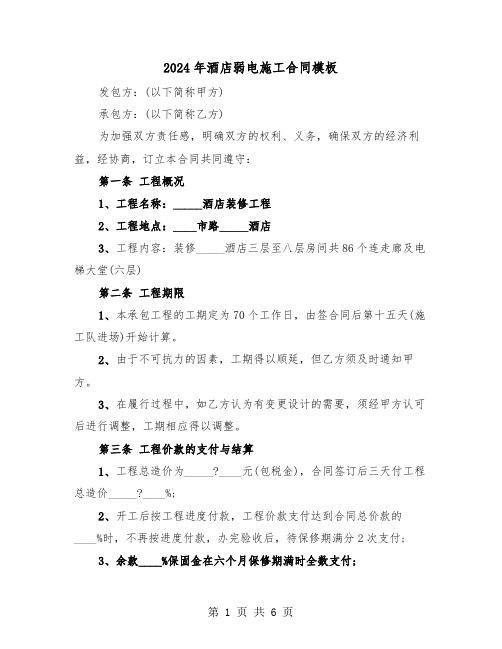 2024年酒店弱电施工合同模板

发包方：(以下简称甲方)

承包方：(以下简称乙方)

为加强双方责任感，明确双方的权利、义务，确保双方的经济利益，经协商，订立本合同共同遵守：

第一条 工程概况

1、工程名称：_____酒店装修工程

2、工程地点：____市路_____酒店

3、工程内容：装修_____酒店三层至八层房间共86个连走廊及电梯大堂(六层)

第二条 工程期限

1、本承包工程的工期定为70个工作日，由签合同后第十五天(施工队进场)开始计算。

2、由于不可抗力的因素，工期得以顺延，但乙方须及时通知甲方。

3、在履行过程中，如乙方认为有变更设计的需要，须经甲方认可后进行调整，工期相应得以调整。

第三条 工程价款的支付与结算

1、工程总造价为_____?____元(包税金)，合同签订后三天付工程总造价_____?____%;

2、开工后按工程进度付款，工程价款支付达到合同总价款的____%时，不再按进度付款，办完验收后，待保修期满分2次支付；

3、余款____%保固金在六个月保修期满时全数支付；

第 1 页 共 6 页